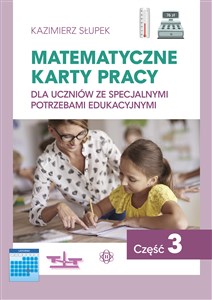 KAZIMIERZ SŁUPEK

MATEMATYCZNE KARTY PRACY

DLA UCZNIÓW ZE SPECJALNYMI POTRZEBAMI EDUKACYJNYMI

Część 3